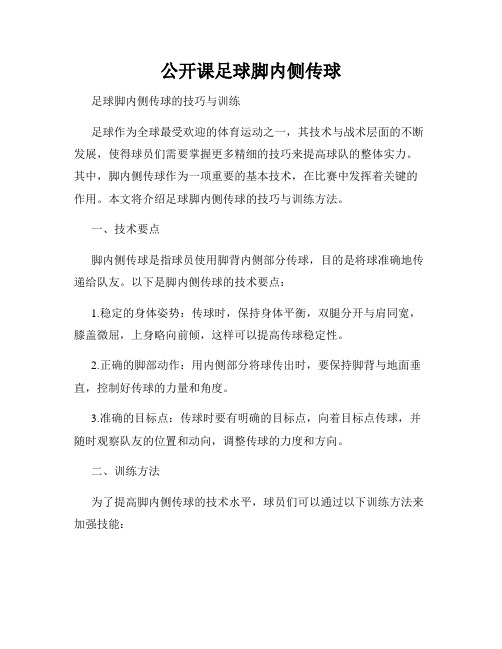 公开课足球脚内侧传球

足球脚内侧传球的技巧与训练

足球作为全球最受欢迎的体育运动之一，其技术与战术层面的不断发展，使得球员们需要掌握更多精细的技巧来提高球队的整体实力。其中，脚内侧传球作为一项重要的基本技术，在比赛中发挥着关键的作用。本文将介绍足球脚内侧传球的技巧与训练方法。

一、技术要点

脚内侧传球是指球员使用脚背内侧部分传球，目的是将球准确地传递给队友。以下是脚内侧传球的技术要点：

1.稳定的身体姿势：传球时，保持身体平衡，双腿分开与肩同宽，膝盖微屈，上身略向前倾，这样可以提高传球稳定性。

2.正确的脚部动作：用内侧部分将球传出时，要保持脚背与地面垂直，控制好传球的力量和角度。

3.准确的目标点：传球时要有明确的目标点，向着目标点传球，并随时观察队友的位置和动向，调整传球的力度和方向。

二、训练方法

为了提高脚内侧传球的技术水平，球员们可以通过以下训练方法来加强技能：